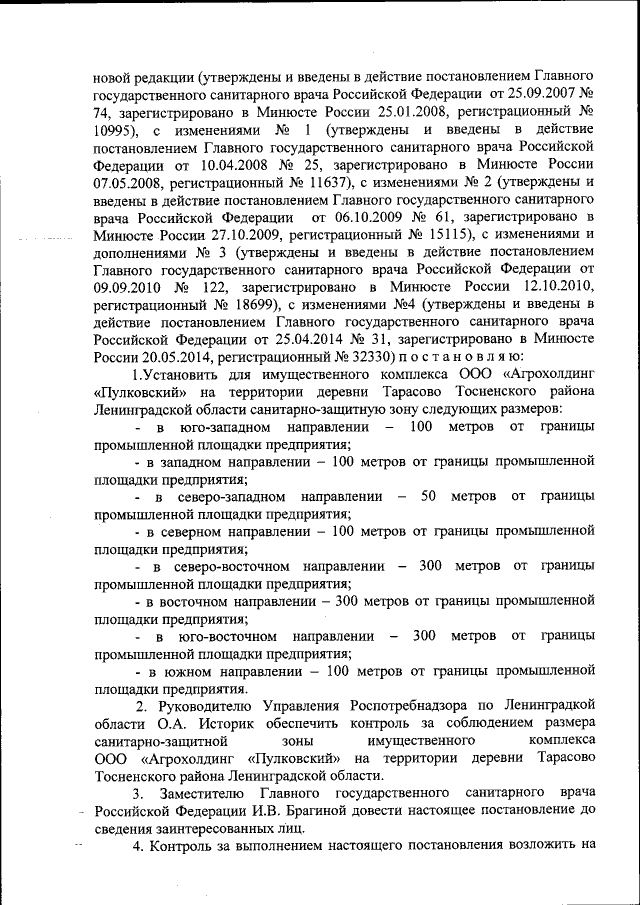 новой редакции (утверждены и введены в действие постановлением Главного государственного санитарного врача Российской Федерации от 25.09.2007 № 74, зарегистрировано в Минюсте России 25.01.2008, регистрационный № 10995), с изменениями № 1 (утверждены и введены в действие постановлением Главного государственного санитарного врача Российской Федерации от 10.04.2008 № 25, зарегистрировано в Минюсте России 07.05.2008, регистрационный № 11637), с изменениями № 2 (утверждены и введены в действие постановлением Главного государственного санитарного врача Российской Федерации от 06.10.2009 № 61, зарегистрировано в Минюсте России 27.10.2009, регистрационный № 15115), с изменениями и дополнениями № 3 (утверждены и введены в действие постановлением Главного государственного санитарного врача Российской Федерации от 09.09.2010 № 122, зарегистрировано в Минюсте России 12.10.2010, регистрационный № 18699), с изменениями №4 (утверждены и введены в действие постановлением Главного государственного санитарного врача Российской Федерации от 25.04.2014 № 31, зарегистрировано в Минюсте России 20.05.2014, регистрационный № 32330) п о с т а н о в л я ю:

1.Установить для имущественного комплекса ООО «Агрохолдинг «Пулковский» на территории деревни Тарасово Тосненского района Ленинградской области санитарно-защитную зону следующих размеров:

- в юго-западном направлении – 100 метров от границы промышленной площадки предприятия;

- в западном направлении – 100 метров от границы промышленной площадки предприятия;

- в северо-западном направлении – 50 метров от границы промышленной площадки предприятия;

- в северном направлении – 100 метров от границы промышленной площадки предприятия;

- в северо-восточном направлении – 300 метров от границы промышленной площадки предприятия;

- в восточном направлении – 300 метров от границы промышленной площадки предприятия;

- в юго-восточном направлении – 300 метров от границы промышленной площадки предприятия;

- в южном направлении – 100 метров от границы промышленной площадки предприятия.

2. Руководителю Управления Роспотребнадзора по Ленинградской области О.А. Историк обеспечить контроль за соблюдением размера санитарно-защитной зоны имущественного комплекса ООО «Агрохолдинг «Пулковский» на территории деревни Тарасово Тосненского района Ленинградской области.

3. Заместителю Главного государственного санитарного врача Российской Федерации И.В. Брагиной довести настоящее постановление до сведения заинтересованных лиц.

4. Контроль за выполнением настоящего постановления возложить на